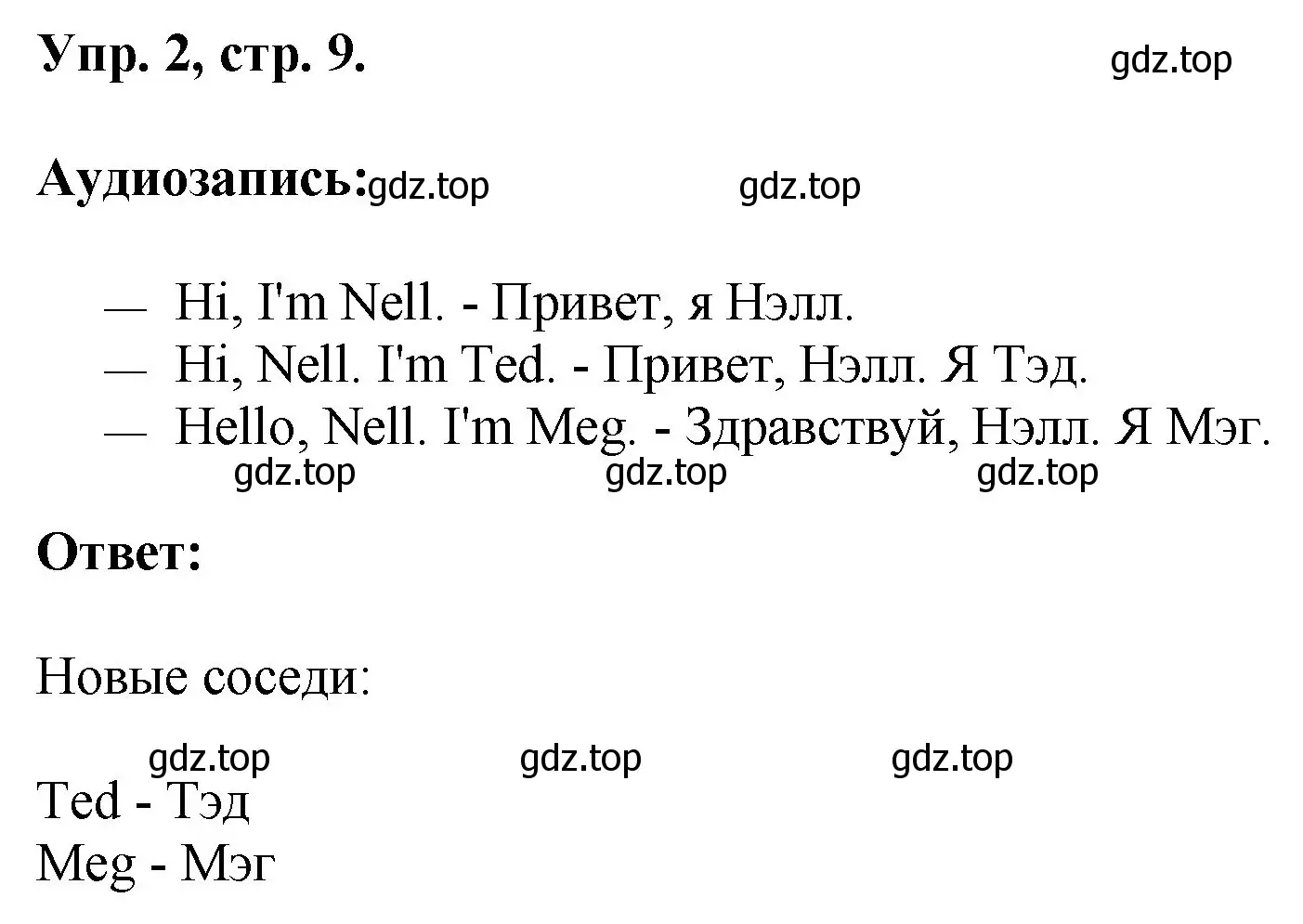 Упр. 2, стр. 9. gdz.top

Аудиозапись: gdz.top gdz.top

— Hi, I'm Nell. - Привет, я Нэлл.
— Hi, Nell. I'm Ted. - Привет, Нэлл. Я Тэд.
— Hello, Nell. I'm Meg. - Здравствуй, Нэлл. Я Мэг.

gdz.top gdz.top gdz.top

Ответ:

Новые соседи:

gdz.top gdz.top gdz.top

Ted - Тэд
Meg - Мэг